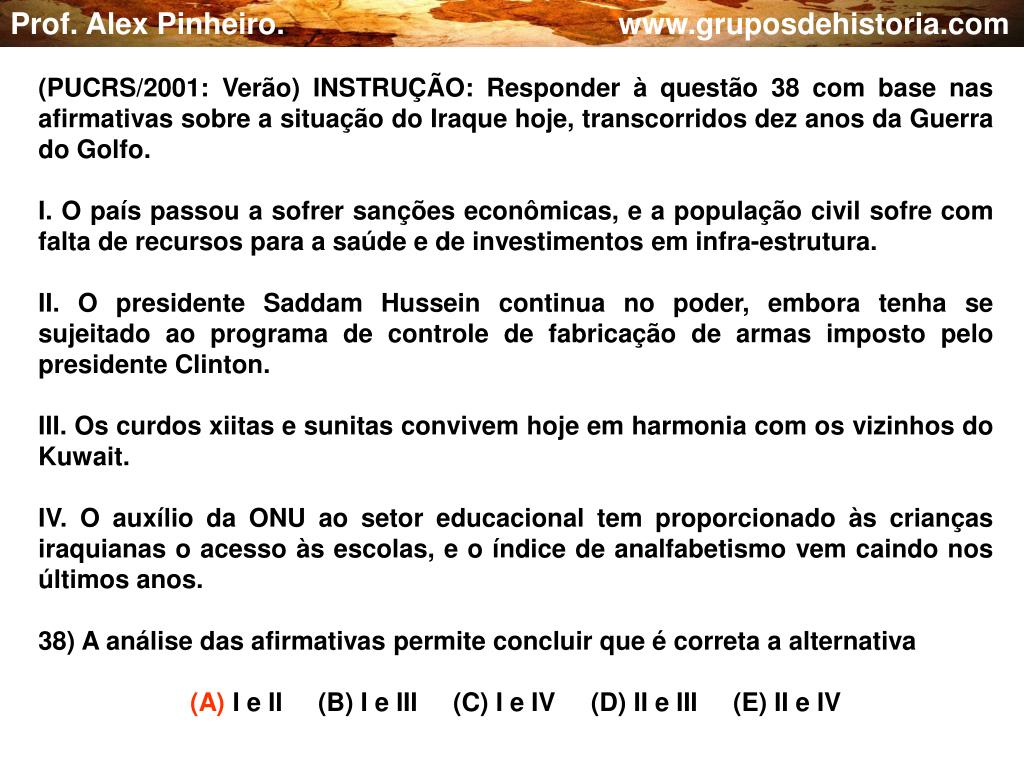 Prof. Alex Pinheiro. www.gruposdehistoria.com

(PUCRS/2001: Verão) INSTRUÇÃO: Responder à questão 38 com base nas afirmativas sobre a situação do Iraque hoje, transcorridos dez anos da Guerra do Golfo.

I. O país passou a sofrer sanções econômicas, e a população civil sofre com falta de recursos para a saúde e de investimentos em infra-estrutura.

II. O presidente Saddam Hussein continua no poder, embora tenha se sujeitado ao programa de controle de fabricação de armas imposto pelo presidente Clinton.

III. Os curdos xiitas e sunitas convivem hoje em harmonia com os vizinhos do Kuwait.

IV. O auxílio da ONU ao setor educacional tem proporcionado às crianças iraquianas o acesso às escolas, e o índice de analfabetismo vem caindo nos últimos anos.

38) A análise das afirmativas permite concluir que é correta a alternativa

(A) I e II (B) I e III (C) I e IV (D) II e III (E) II e IV